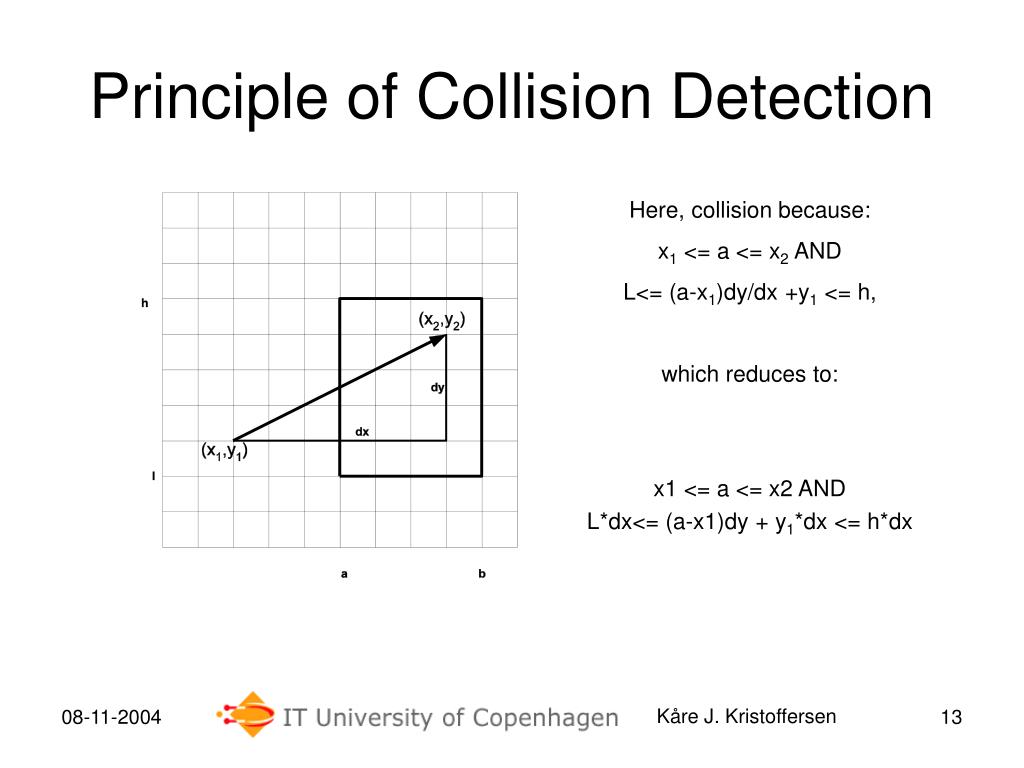 Principle of Collision Detection

h

$(x_2,y_2)$

dy

dx

$(x_1,y_1)$

l

a

b

Here, collision because:

$x_1$ <= a <= $x_2$ AND

L<= (a-$x_1$)dy/dx +$y_1$ <= h,

which reduces to:

x1 <= a <= x2 AND

L*dx<= (a-x1)dy + $y_1$*dx <= h*dx

08-11-2004

IT University of Copenhagen

Kåre J. Kristoffersen

13